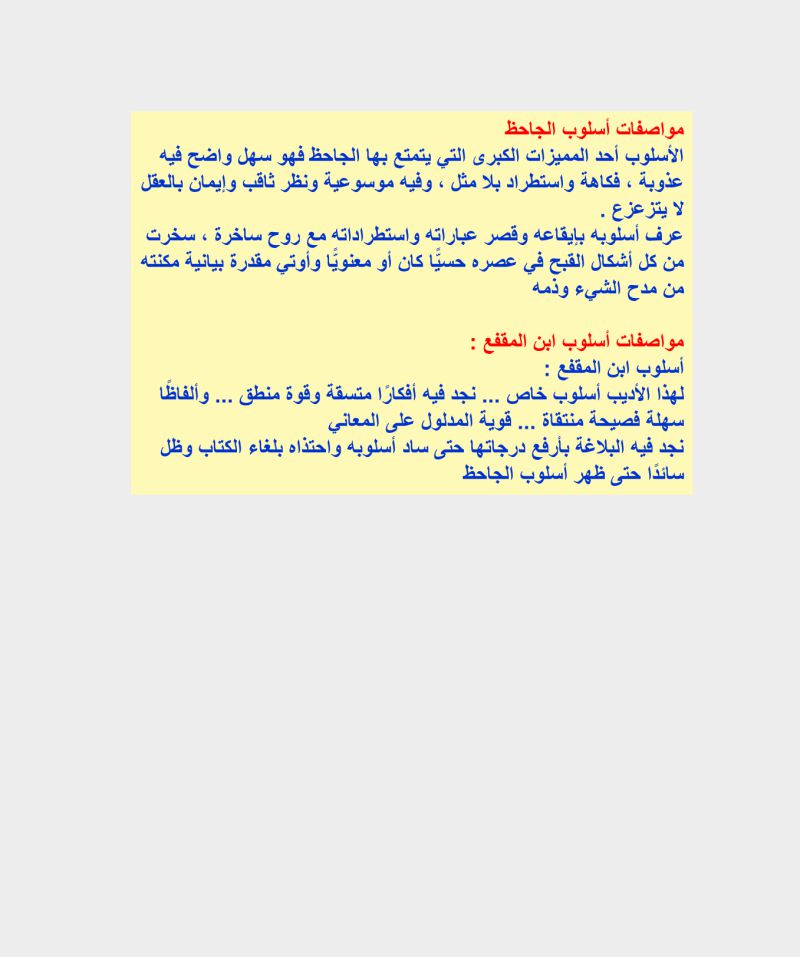 مواصفات أسلوب الجاحظ
الأسلوب أحد المميزات الكبرى التي يتمتع بها الجاحظ فهو سهل واضح فيه عذوبة ، فكاهة واستطراد بلا مثل ، وفيه موسوعية ونظر ثاقب وإيمان بالعقل لا يتزعزع .
عرف أسلوبه بإيقاعه وقصر عباراته واستطراداته مع روح ساخرة ، سخرت من كل أشكال القبح في عصره حسيًّا كان أو معنويًّا وأوتي مقدرة بيانية مكنته من مدح الشيء وذمه

مواصفات أسلوب ابن المقفع :
أسلوب ابن المقفع :
لهذا الأديب أسلوب خاص ... نجد فيه أفكارًا متسقة وقوة منطق ... وألفاظًا سهلة فصيحة منتقاة ... قوية المدلول على المعاني
نجد فيه البلاغة بأرفع درجاتها حتى ساد أسلوبه واحتذاه بلغاء الكتاب وظل سائدًا حتى ظهر أسلوب الجاحظ